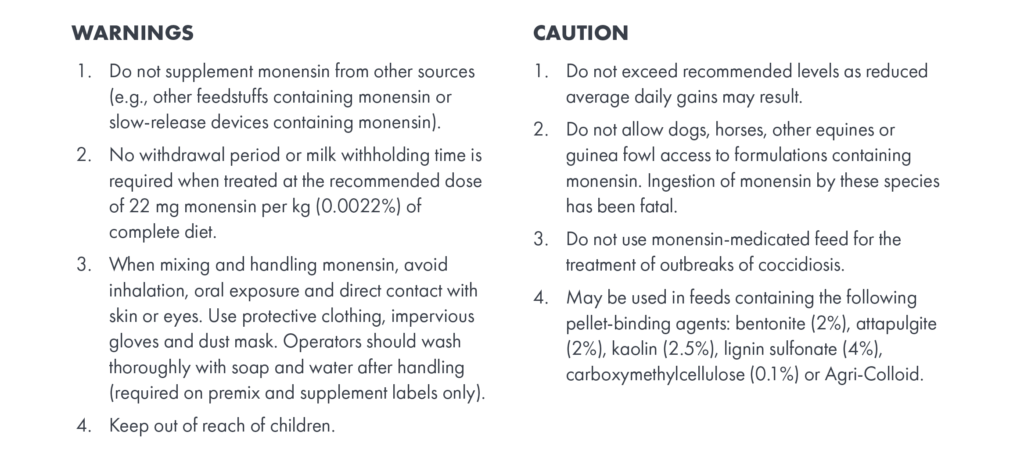 WARNINGS

1. Do not supplement monensin from other sources (e.g., other feedstuffs containing monensin or slow-release devices containing monensin).

2. No withdrawal period or milk withholding time is required when treated at the recommended dose of 22 mg monensin per kg (0.0022%) of complete diet.

3. When mixing and handling monensin, avoid inhalation, oral exposure and direct contact with skin or eyes. Use protective clothing, impervious gloves and dust mask. Operators should wash thoroughly with soap and water after handling (required on premix and supplement labels only).

4. Keep out of reach of children.

CAUTION

1. Do not exceed recommended levels as reduced average daily gains may result.

2. Do not allow dogs, horses, other equines or guinea fowl access to formulations containing monensin. Ingestion of monensin by these species has been fatal.

3. Do not use monensin-medicated feed for the treatment of outbreaks of coccidiosis.

4. May be used in feeds containing the following pellet-binding agents: bentonite (2%), attapulgite (2%), kaolin (2.5%), lignin sulfonate (4%), carboxymethylcellulose (0.1%) or Agri-Colloid.